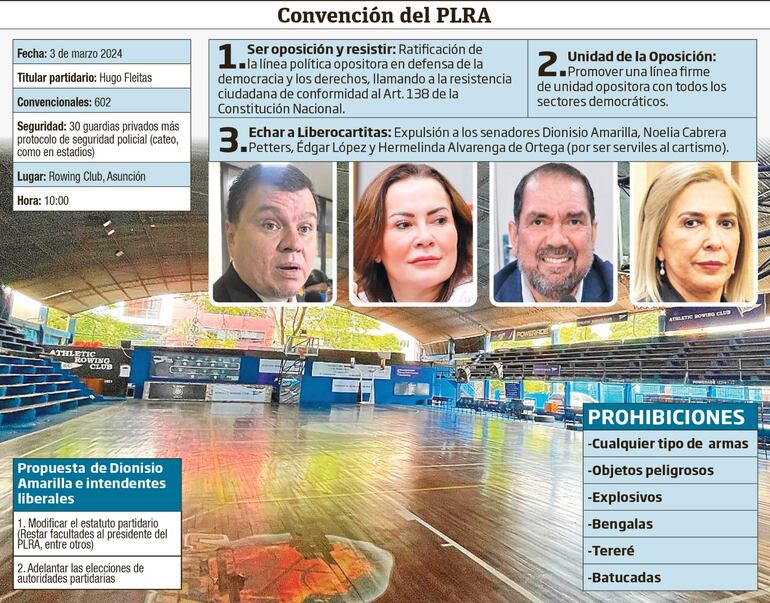 Convención del PLRA

Fecha: 3 de marzo 2024

Titular partidario: Hugo Fleitas

Convencionales: 602

Seguridad: 30 guardias privados más protocolo de seguridad policial (cateo, como en estadios)

Lugar: Rowing Club, Asunción

Hora: 10:00

1. Ser oposición y resistir: Ratificación de la línea política opositora en defensa de la democracia y los derechos, llamando a la resistencia ciudadana de conformidad al Art. 138 de la Constitución Nacional.

2. Unidad de la Oposición: Promover una línea firme de unidad opositora con todos los sectores democráticos.

3. Echar a Liberocartitas: Expulsión a los senadores Dionisio Amarilla, Noelia Cabrera Petters, Édgar López y Hermelinda Alvarenga de Ortega (por ser serviles al cartismo).

ATHLETIC ROWING CLUB

ATHLETIC ROWING CLUB

Propuesta de Dionisio Amarilla e intendentes liberales

1. Modificar el estatuto partidario (Restar facultades al presidente del PLRA, entre otros)

2. Adelantar las elecciones de autoridades partidarias

PROHIBICIONES

-Cualquier tipo de armas

-Objetos peligrosos

-Explosivos

-Bengalas

-Tereré

-Batucadas